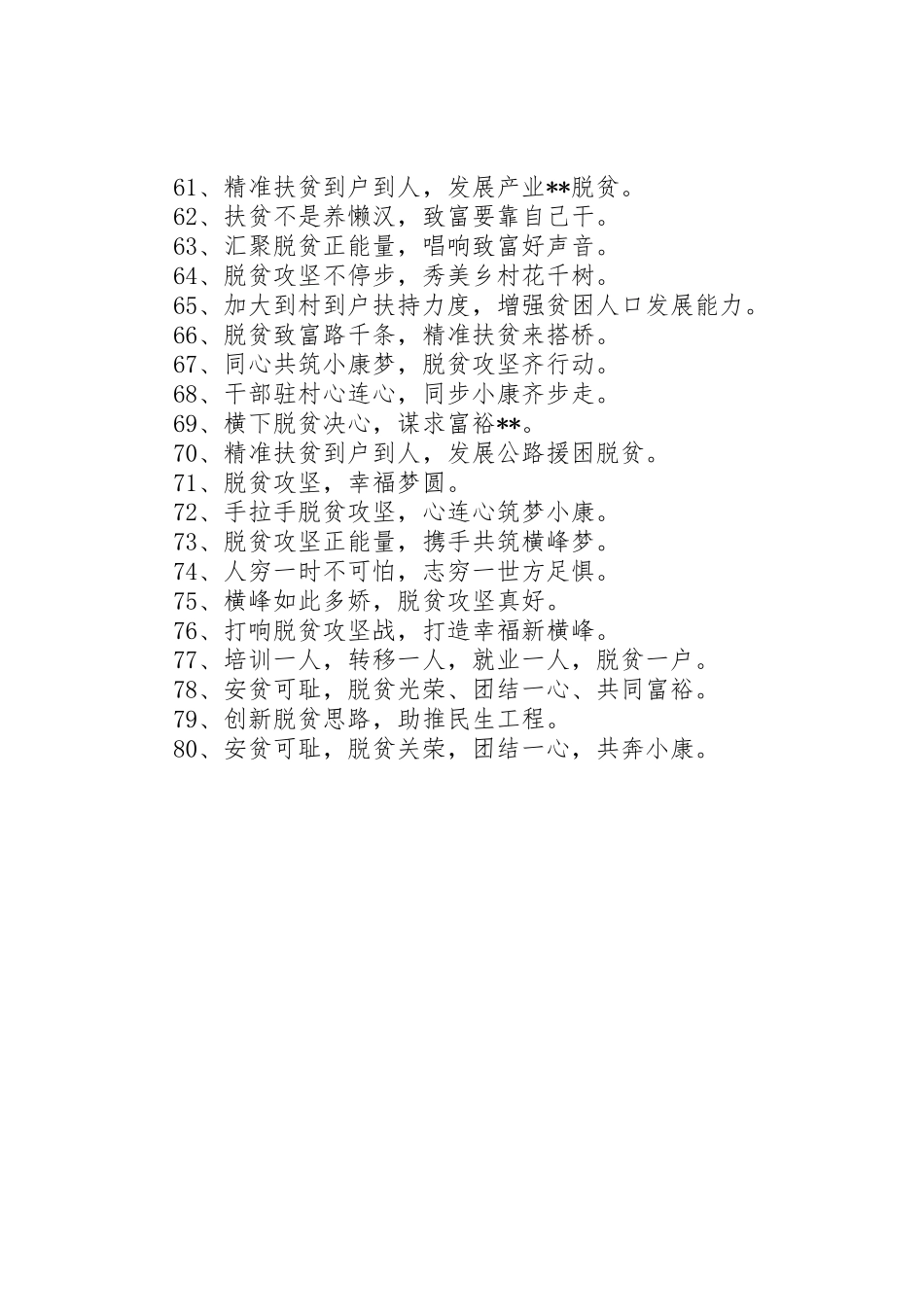 61、精准扶贫到户到人，发展产业**脱贫。
62、扶贫不是养懒汉，致富要靠自己干。
63、汇聚脱贫正能量，唱响致富好声音。
64、脱贫攻坚不停步，秀美乡村花千树。
65、加大到村到户扶持力度，增强贫困人口发展能力。
66、脱贫致富路千条，精准扶贫来搭桥。
67、同心共筑小康梦，脱贫攻坚齐行动。
68、干部驻村心连心，同步小康齐步走。
69、横下脱贫决心，谋求富裕**。
70、精准扶贫到户到人，发展公路援困脱贫。
71、脱贫攻坚，幸福梦圆。
72、手拉手脱贫攻坚，心连心筑梦小康。
73、脱贫攻坚正能量，携手共筑横峰梦。
74、人穷一时不可怕，志穷一世方足惧。
75、横峰如此多娇，脱贫攻坚真好。
76、打响脱贫攻坚战，打造幸福新横峰。
77、培训一人，转移一人，就业一人，脱贫一户。
78、安贫可耻，脱贫光荣、团结一心、共同富裕。
79、创新脱贫思路，助推民生工程。
80、安贫可耻，脱贫关荣，团结一心，共奔小康。